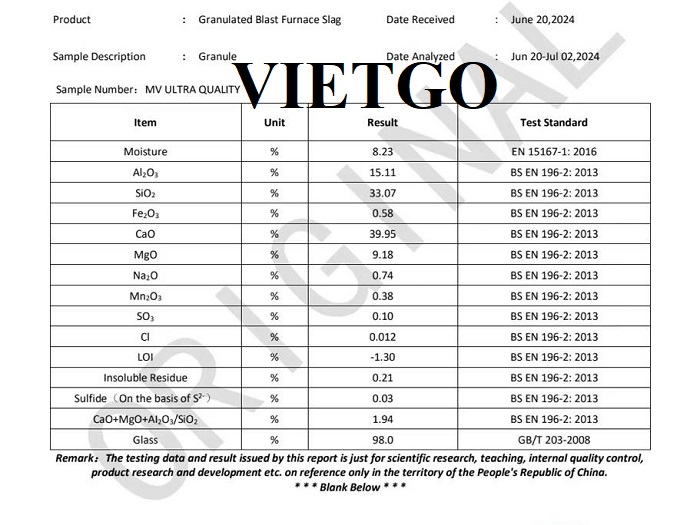 Product : Granulated Blast Furnace Slag Date Received : June 20,2024

Sample Description : Granule Date Analyzed : Jun 20-Jul 02,2024

Sample Number: MV ULTRA QUALITY

VIETGO

ORIGINAL

| Item | Unit | Result | Test Standard |
|---|---|---|---|
| Moisture | % | 8.23 | EN 15167-1: 2016 |
| $Al_2O_3$ | % | 15.11 | BS EN 196-2: 2013 |
| $SiO_2$ | % | 33.07 | BS EN 196-2: 2013 |
| $Fe_2O_3$ | % | 0.58 | BS EN 196-2: 2013 |
| CaO | % | 39.95 | BS EN 196-2: 2013 |
| MgO | % | 9.18 | BS EN 196-2: 2013 |
| $Na_2O$ | % | 0.74 | BS EN 196-2: 2013 |
| $Mn_2O_3$ | % | 0.38 | BS EN 196-2: 2013 |
| $SO_3$ | % | 0.10 | BS EN 196-2: 2013 |
| Cl | % | 0.012 | BS EN 196-2: 2013 |
| LOI | % | -1.30 | BS EN 196-2: 2013 |
| Insoluble Residue | % | 0.21 | BS EN 196-2: 2013 |
| Sulfide (On the basis of $S^{2-}$) | % | 0.03 | BS EN 196-2: 2013 |
| $CaO+MgO+Al_2O_3/SiO_2$ | % | 1.94 | BS EN 196-2: 2013 |
| Glass | % | 98.0 | GB/T 203-2008 |

Remark: The testing data and result issued by this report is just for scientific research, teaching, internal quality control, product research and development etc. on reference only in the territory of the People's Republic of China.
* * * Blank Below * * *